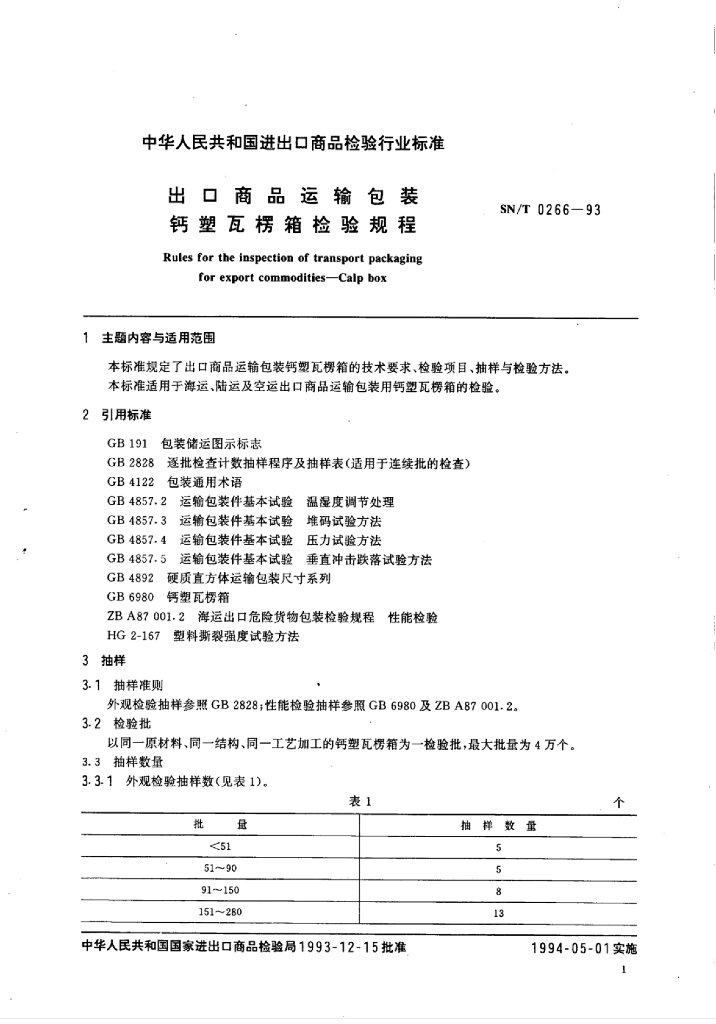 中华人民共和国进出口商品检验行业标准

出口商品运输包装
钙塑瓦楞箱检验规程

SN/T 0266—93

Rules for the inspection of transport packaging for export commodities—Calp box

1 主题内容与适用范围

本标准规定了出口商品运输包装钙塑瓦楞箱的技术要求、检验项目、抽样与检验方法。
本标准适用于海运、陆运及空运出口商品运输包装用钙塑瓦楞箱的检验。

2 引用标准

GB 191 包装储运图示标志
GB 2828 逐批检查计数抽样程序及抽样表(适用于连续批的检查)
GB 4122 包装通用术语
GB 4857.2 运输包装件基本试验 温湿度调节处理
GB 4857.3 运输包装件基本试验 堆码试验方法
GB 4857.4 运输包装件基本试验 压力试验方法
GB 4857.5 运输包装件基本试验 垂直冲击跌落试验方法
GB 4892 硬质直方体运输包装尺寸系列
GB 6980 钙塑瓦楞箱
ZB A87 001.2 海运出口危险货物包装检验规程 性能检验
HG 2-167 塑料撕裂强度试验方法

3 抽样

3.1 抽样准则
外观检验抽样参照 GB 2828;性能检验抽样参照 GB 6980 及 ZB A87 001.2。
3.2 检验批
以同一原材料、同一结构、同一工艺加工的钙塑瓦楞箱为一检验批,最大批量为 4 万个。
3.3 抽样数量
3.3.1 外观检验抽样数(见表 1)。

表 1

个

| 批 量 | 抽 样 数 量 |
|---|---|
| <51 | 5 |
| 51~90 | 5 |
| 91~150 | 8 |
| 151~280 | 13 |

中华人民共和国国家进出口商品检验局1993-12-15批准

1994-05-01实施

1